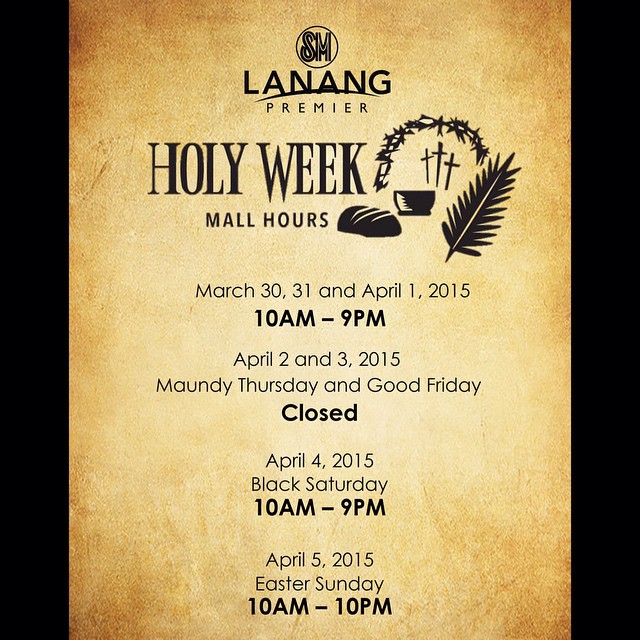 SM
LANANG
PREMIER

HOLY WEEK
MALL HOURS

March 30, 31 and April 1, 2015
10AM – 9PM

April 2 and 3, 2015
Maundy Thursday and Good Friday
Closed

April 4, 2015
Black Saturday
10AM – 9PM

April 5, 2015
Easter Sunday
10AM – 10PM